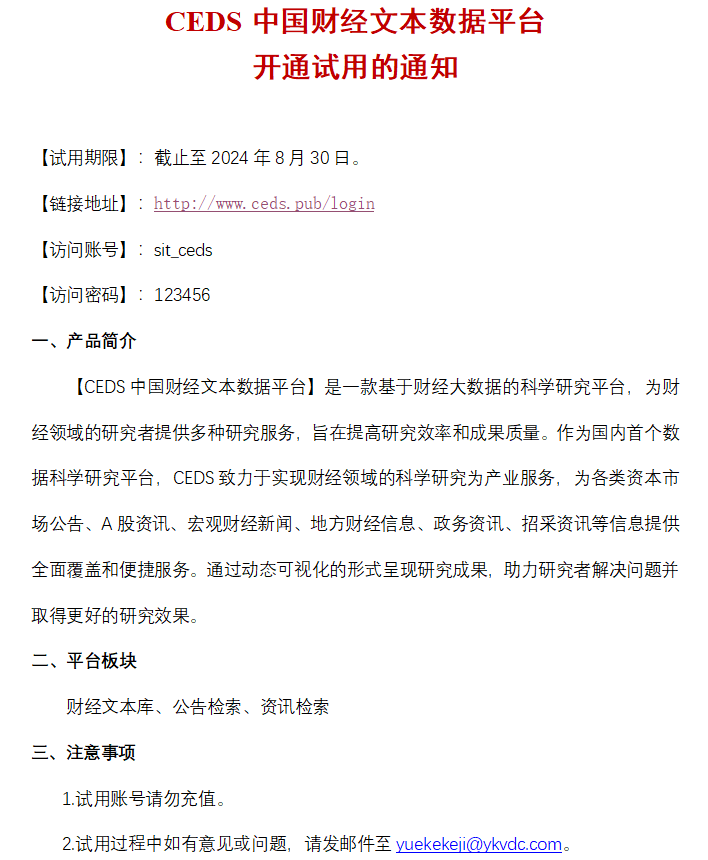 CEDS 中国财经文本数据平台
开通试用的通知

【试用期限】：截止至 2024 年 8 月 30 日。

【链接地址】：http://www.ceds.pub/login

【访问账号】：sit_ceds

【访问密码】：123456

一、产品简介

【CEDS 中国财经文本数据平台】是一款基于财经大数据的科学研究平台，为财经领域的研究者提供多种研究服务，旨在提高研究效率和成果质量。作为国内首个数据科学研究平台，CEDS 致力于实现财经领域的科学研究为产业服务，为各类资本市场公告、A 股资讯、宏观财经新闻、地方财经信息、政务资讯、招采资讯等信息提供全面覆盖和便捷服务。通过动态可视化的形式呈现研究成果，助力研究者解决问题并取得更好的研究效果。

二、平台板块

财经文本库、公告检索、资讯检索

三、注意事项

1.试用账号请勿充值。

2.试用过程中如有意见或问题，请发邮件至 yuekekeji@ykvdc.com。